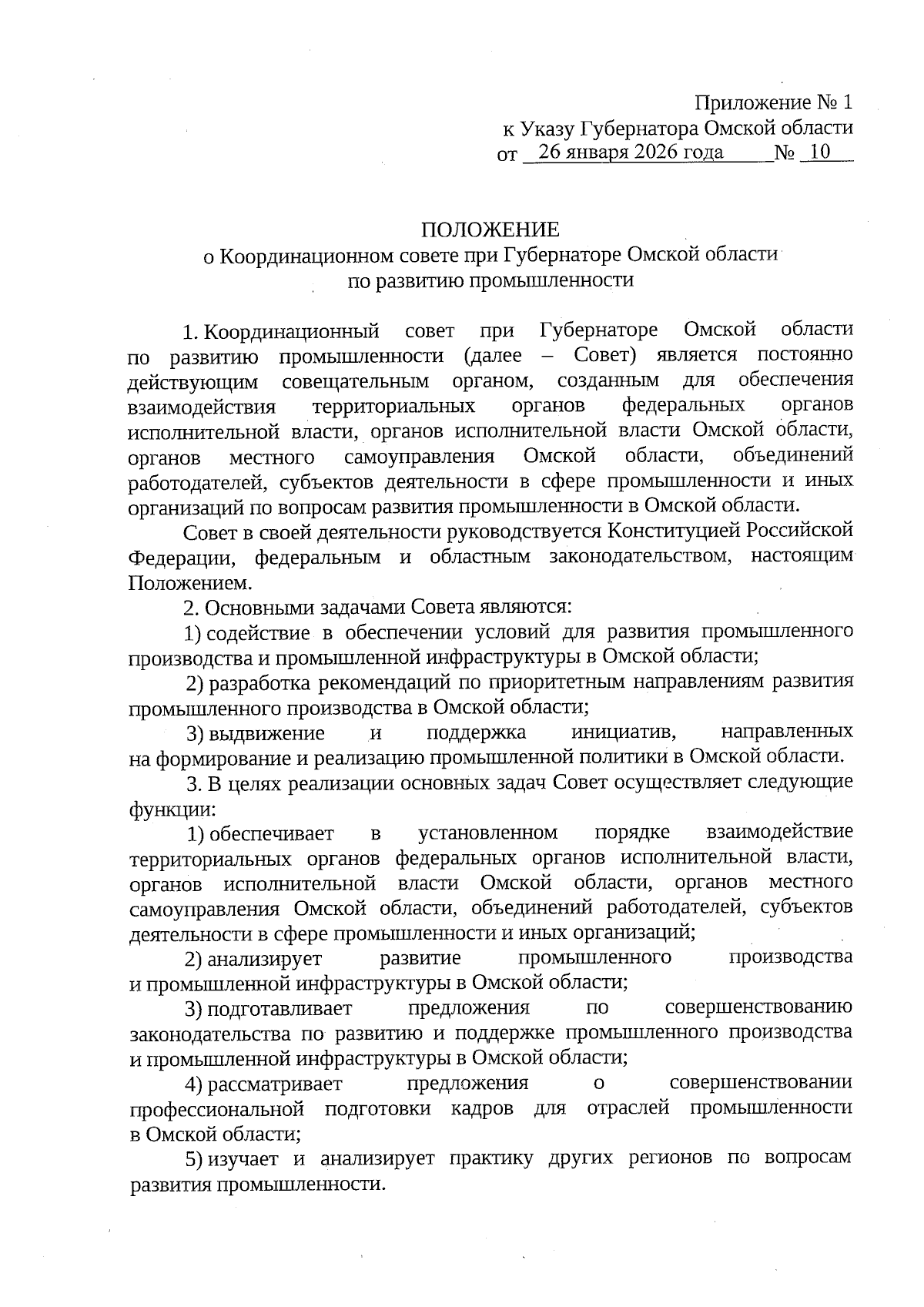 Приложение № 1
к Указу Губернатора Омской области
от 26 января 2026 года № 10

ПОЛОЖЕНИЕ
о Координационном совете при Губернаторе Омской области
по развитию промышленности

1. Координационный совет при Губернаторе Омской области по развитию промышленности (далее – Совет) является постоянно действующим совещательным органом, созданным для обеспечения взаимодействия территориальных органов федеральных органов исполнительной власти, органов исполнительной власти Омской области, органов местного самоуправления Омской области, объединений работодателей, субъектов деятельности в сфере промышленности и иных организаций по вопросам развития промышленности в Омской области.

Совет в своей деятельности руководствуется Конституцией Российской Федерации, федеральным и областным законодательством, настоящим Положением.

2. Основными задачами Совета являются:

1) содействие в обеспечении условий для развития промышленного производства и промышленной инфраструктуры в Омской области;

2) разработка рекомендаций по приоритетным направлениям развития промышленного производства в Омской области;

3) выдвижение и поддержка инициатив, направленных на формирование и реализацию промышленной политики в Омской области.

3. В целях реализации основных задач Совет осуществляет следующие функции:

1) обеспечивает в установленном порядке взаимодействие территориальных органов федеральных органов исполнительной власти, органов исполнительной власти Омской области, органов местного самоуправления Омской области, объединений работодателей, субъектов деятельности в сфере промышленности и иных организаций;

2) анализирует развитие промышленного производства и промышленной инфраструктуры в Омской области;

3) подготавливает предложения по совершенствованию законодательства по развитию и поддержке промышленного производства и промышленной инфраструктуры в Омской области;

4) рассматривает предложения о совершенствовании профессиональной подготовки кадров для отраслей промышленности в Омской области;

5) изучает и анализирует практику других регионов по вопросам развития промышленности.